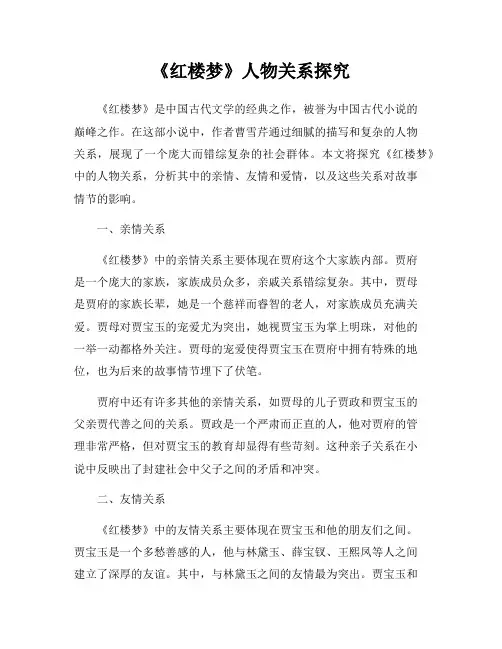 《红楼梦》人物关系探究

《红楼梦》是中国古代文学的经典之作，被誉为中国古代小说的巅峰之作。在这部小说中，作者曹雪芹通过细腻的描写和复杂的人物关系，展现了一个庞大而错综复杂的社会群体。本文将探究《红楼梦》中的人物关系，分析其中的亲情、友情和爱情，以及这些关系对故事情节的影响。

一、亲情关系

《红楼梦》中的亲情关系主要体现在贾府这个大家族内部。贾府是一个庞大的家族，家族成员众多，亲戚关系错综复杂。其中，贾母是贾府的家族长辈，她是一个慈祥而睿智的老人，对家族成员充满关爱。贾母对贾宝玉的宠爱尤为突出，她视贾宝玉为掌上明珠，对他的一举一动都格外关注。贾母的宠爱使得贾宝玉在贾府中拥有特殊的地位，也为后来的故事情节埋下了伏笔。

贾府中还有许多其他的亲情关系，如贾母的儿子贾政和贾宝玉的父亲贾代善之间的关系。贾政是一个严肃而正直的人，他对贾府的管理非常严格，但对贾宝玉的教育却显得有些苛刻。这种亲子关系在小说中反映出了封建社会中父子之间的矛盾和冲突。

二、友情关系

《红楼梦》中的友情关系主要体现在贾宝玉和他的朋友们之间。贾宝玉是一个多愁善感的人，他与林黛玉、薛宝钗、王熙凤等人之间建立了深厚的友谊。其中，与林黛玉之间的友情最为突出。贾宝玉和